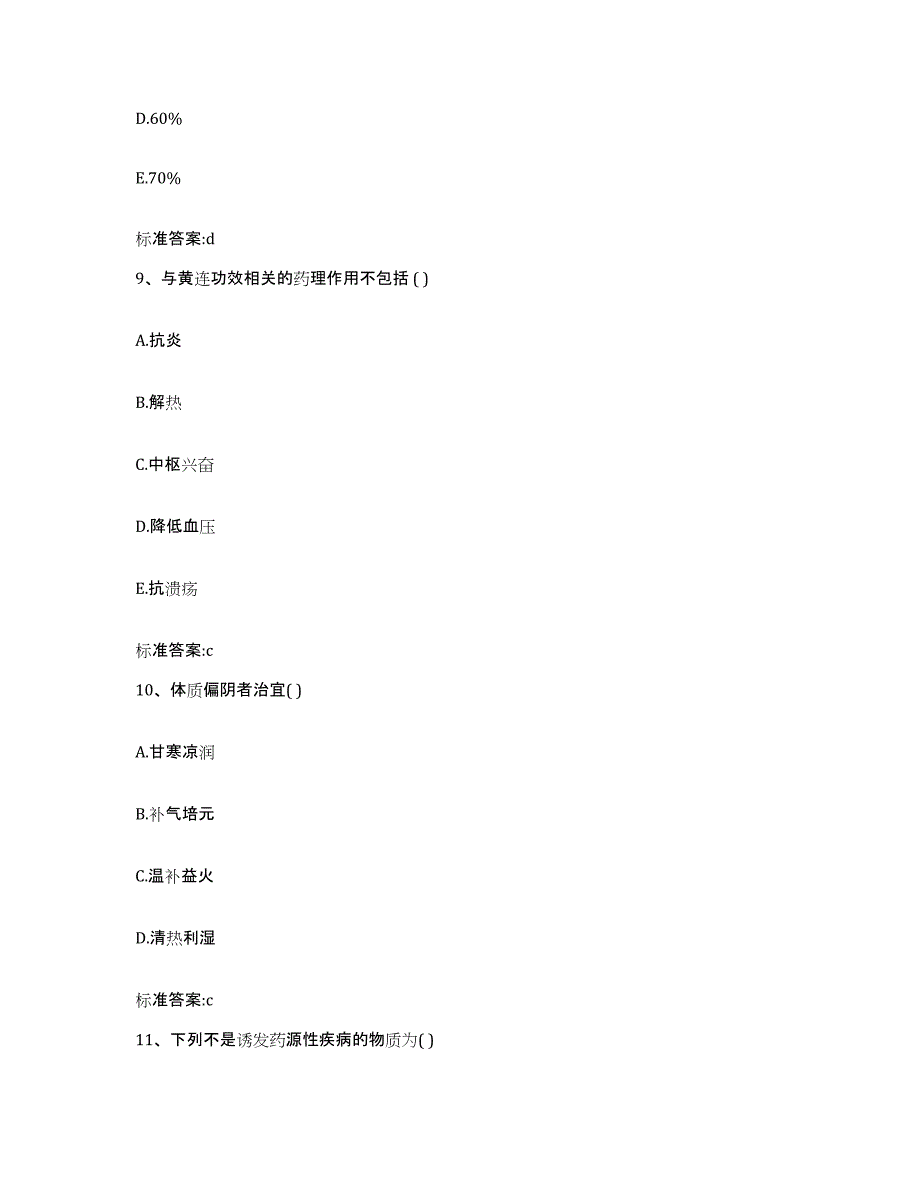 D.60%

E.70%

标准答案:d

9、与黄连功效相关的药理作用不包括 ( )

A.抗炎

B.解热

C.中枢兴奋

D.降低血压

E.抗溃疡

标准答案:c

10、体质偏阴者治宜( )

A.甘寒凉润

B.补气培元

C.温补益火

D.清热利湿

标准答案:c

11、下列不是诱发药源性疾病的物质为( )